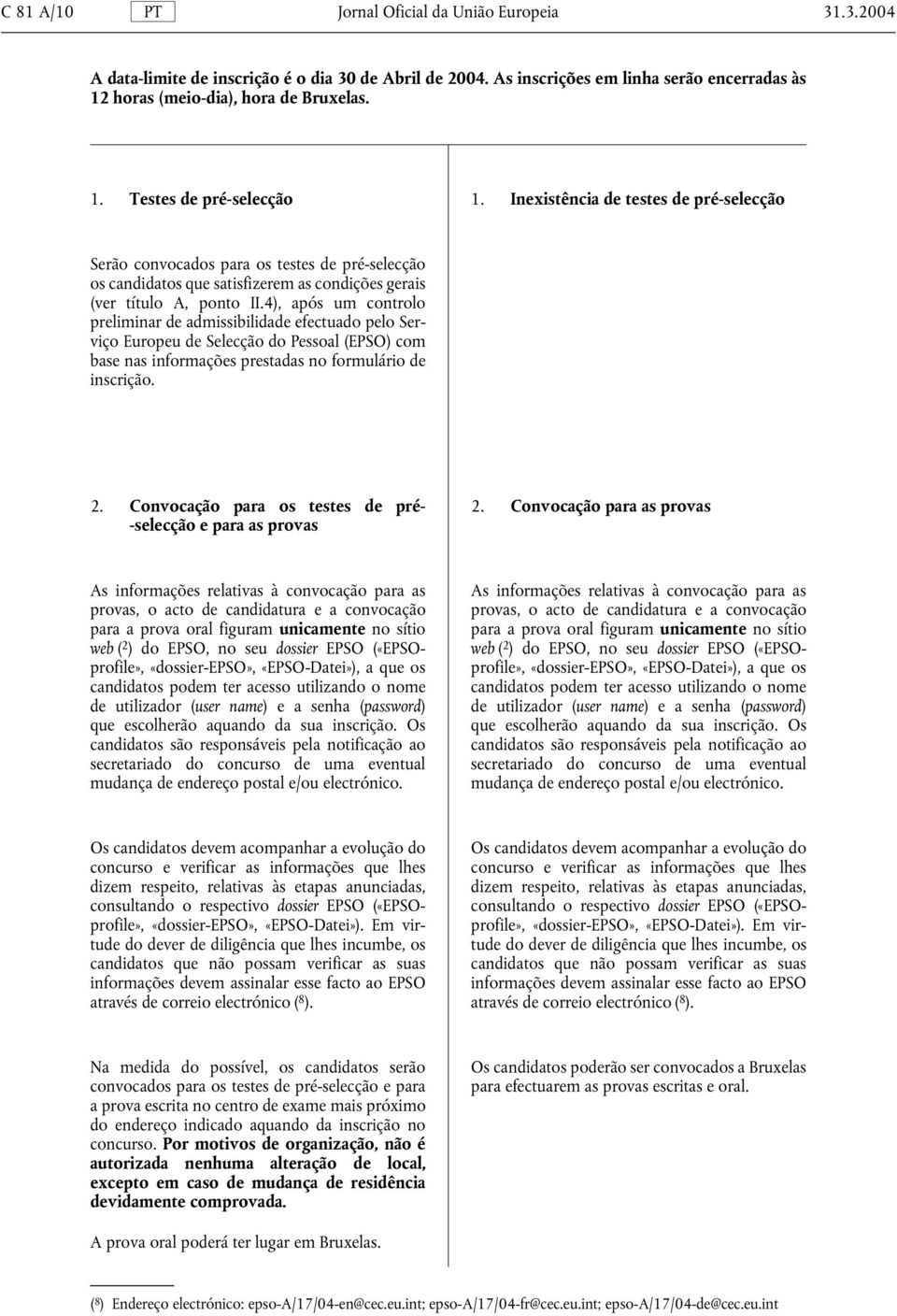 C 81 A/10 PT Jornal Oficial da União Europeia 31.3.2004

A data-limite de inscrição é o dia 30 de Abril de 2004. As inscrições em linha serão encerradas às 12 horas (meio-dia), hora de Bruxelas.

1. Testes de pré-selecção

Serão convocados para os testes de pré-selecção os candidatos que satisfizerem as condições gerais (ver título A, ponto II.4), após um controlo preliminar de admissibilidade efectuado pelo Serviço Europeu de Selecção do Pessoal (EPSO) com base nas informações prestadas no formulário de inscrição.

2. Convocação para os testes de pré-selecção e para as provas

As informações relativas à convocação para as provas, o acto de candidatura e a convocação para a prova oral figuram unicamente no sítio web ($^2$) do EPSO, no seu dossier EPSO («EPSO-profile», «dossier-EPSO», «EPSO-Datei»), a que os candidatos podem ter acesso utilizando o nome de utilizador (user name) e a senha (password) que escolherão aquando da sua inscrição. Os candidatos são responsáveis pela notificação ao secretariado do concurso de uma eventual mudança de endereço postal e/ou electrónico.

Os candidatos devem acompanhar a evolução do concurso e verificar as informações que lhes dizem respeito, relativas às etapas anunciadas, consultando o respectivo dossier EPSO («EPSO-profile», «dossier-EPSO», «EPSO-Datei»). Em virtude do dever de diligência que lhes incumbe, os candidatos que não possam verificar as suas informações devem assinalar esse facto ao EPSO através de correio electrónico ($^8$).

Na medida do possível, os candidatos serão convocados para os testes de pré-selecção e para a prova escrita no centro de exame mais próximo do endereço indicado aquando da inscrição no concurso. Por motivos de organização, não é autorizada nenhuma alteração de local, excepto em caso de mudança de residência devidamente comprovada.

A prova oral poderá ter lugar em Bruxelas.

1. Inexistência de testes de pré-selecção

2. Convocação para as provas

As informações relativas à convocação para as provas, o acto de candidatura e a convocação para a prova oral figuram unicamente no sítio web ($^2$) do EPSO, no seu dossier EPSO («EPSO-profile», «dossier-EPSO», «EPSO-Datei»), a que os candidatos podem ter acesso utilizando o nome de utilizador (user name) e a senha (password) que escolherão aquando da sua inscrição. Os candidatos são responsáveis pela notificação ao secretariado do concurso de uma eventual mudança de endereço postal e/ou electrónico.

Os candidatos devem acompanhar a evolução do concurso e verificar as informações que lhes dizem respeito, relativas às etapas anunciadas, consultando o respectivo dossier EPSO («EPSO-profile», «dossier-EPSO», «EPSO-Datei»). Em virtude do dever de diligência que lhes incumbe, os candidatos que não possam verificar as suas informações devem assinalar esse facto ao EPSO através de correio electrónico ($^8$).

Os candidatos poderão ser convocados a Bruxelas para efectuarem as provas escritas e oral.

($^8$) Endereço electrónico: epso-A/17/04-en@cec.eu.int; epso-A/17/04-fr@cec.eu.int; epso-A/17/04-de@cec.eu.int